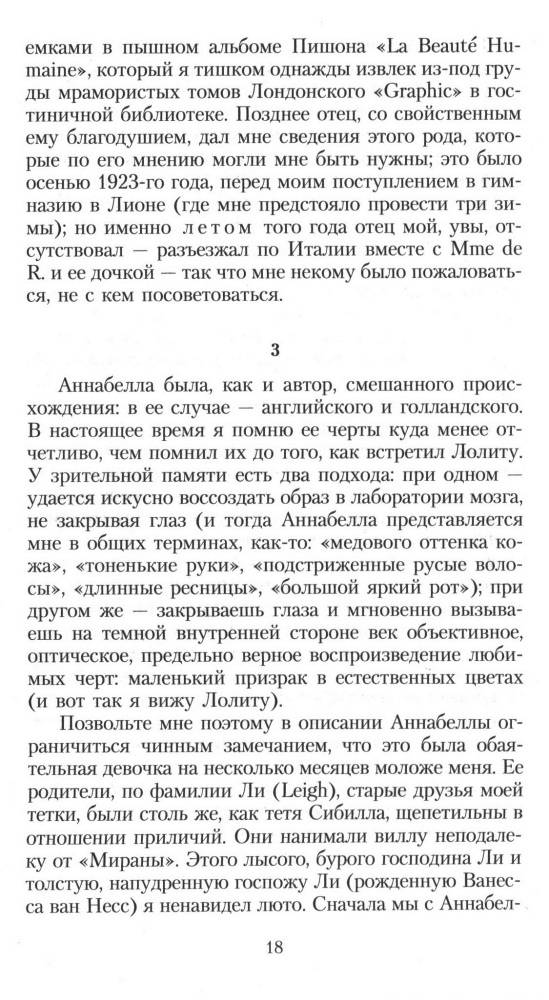 емками в пышном альбоме Пишона «La Beauté Humaine», который я тишком однажды извлек из-под груды мрамористых томов Лондонского «Graphic» в гостиничной библиотеке. Позднее отец, со свойственным ему благодушием, дал мне сведения этого рода, которые по его мнению могли мне быть нужны; это было осенью 1923-го года, перед моим поступлением в гимназию в Лионе (где мне предстояло провести три зимы); но именно летом того года отец мой, увы, отсутствовал — разъезжал по Италии вместе с Mme de R. и ее дочкой — так что мне некому было пожаловаться, не с кем посоветоваться.

3

Аннабелла была, как и автор, смешанного происхождения: в ее случае — английского и голландского. В настоящее время я помню ее черты куда менее отчетливо, чем помнил их до того, как встретил Лолиту. У зрительной памяти есть два подхода: при одном — удается искусно воссоздать образ в лаборатории мозга, не закрывая глаз (и тогда Аннабелла представляется мне в общих терминах, как-то: «медового оттенка кожа», «тоненькие руки», «подстриженные русые волосы», «длинные ресницы», «большой яркий рот»); при другом же — закрываешь глаза и мгновенно вызываешь на темной внутренней стороне век объективное, оптическое, предельно верное воспроизведение любимых черт: маленький призрак в естественных цветах (и вот так я вижу Лолиту).

Позвольте мне поэтому в описании Аннабеллы ограничиться чинным замечанием, что это была обаятельная девочка на несколько месяцев моложе меня. Ее родители, по фамилии Ли (Leigh), старые друзья моей тетки, были столь же, как тетя Сибилла, щепетильны в отношении приличий. Они нанимали виллу неподалеку от «Мираны». Этого лысого, бурого господина Ли и толстую, напудренную госпожу Ли (рожденную Ванесса ван Несс) я ненавидел люто. Сначала мы с Аннабел-

18